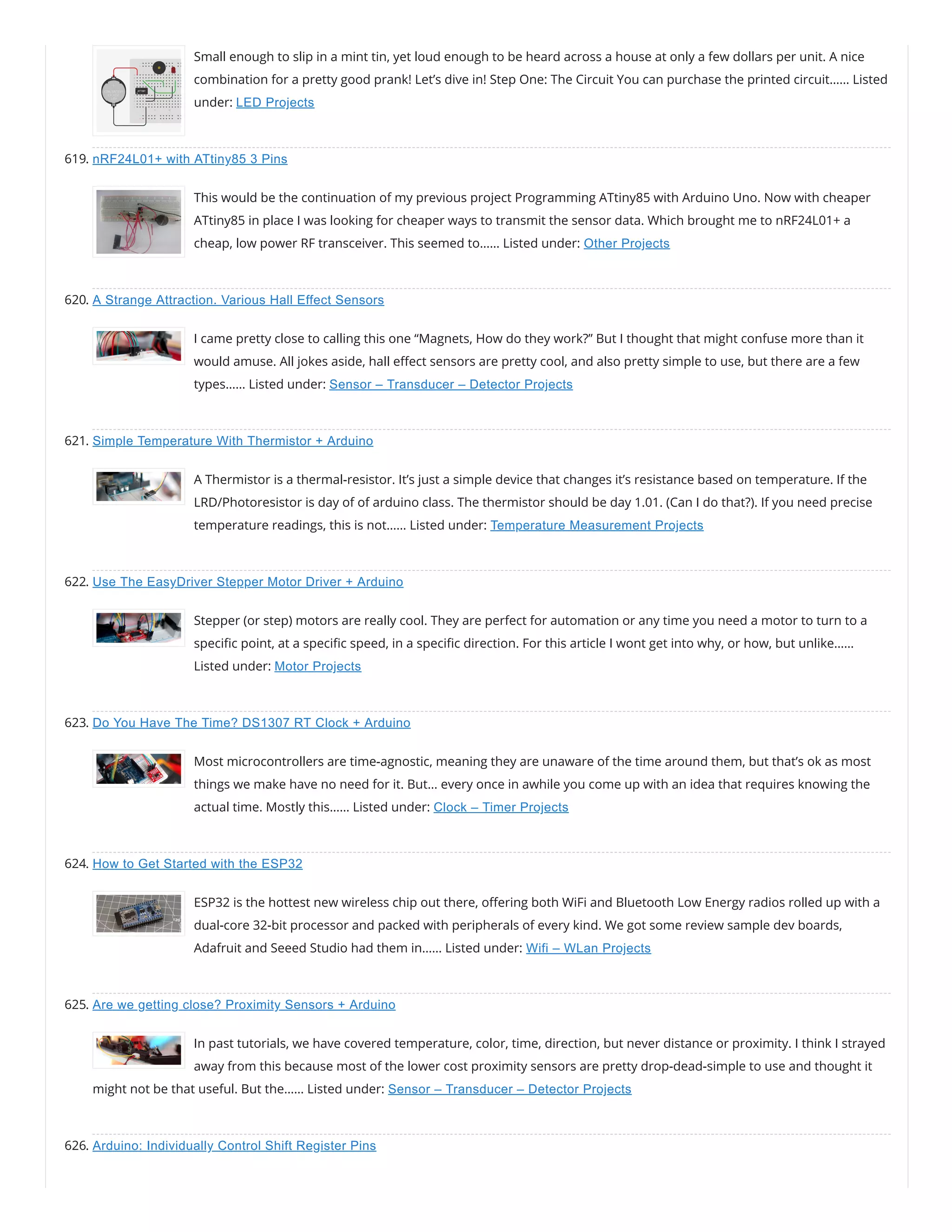 Small enough to slip in a mint tin, yet loud enough to be heard across a house at only a few dollars per unit. A nice combination for a pretty good prank! Let's dive in! Step One: The Circuit You can purchase the printed circuit...... Listed under: LED Projects

619. nRF24L01+ with ATtiny85 3 Pins

This would be the continuation of my previous project Programming ATtiny85 with Arduino Uno. Now with cheaper ATtiny85 in place I was looking for cheaper ways to transmit the sensor data. Which brought me to nRF24L01+ a cheap, low power RF transceiver. This seemed to...... Listed under: Other Projects

620. A Strange Attraction. Various Hall Effect Sensors

I came pretty close to calling this one "Magnets, How do they work?" But I thought that might confuse more than it would amuse. All jokes aside, hall effect sensors are pretty cool, and also pretty simple to use, but there are a few types...... Listed under: Sensor – Transducer – Detector Projects

621. Simple Temperature With Thermistor + Arduino

A Thermistor is a thermal-resistor. It's just a simple device that changes it's resistance based on temperature. If the LRD/Photoresistor is day of of arduino class. The thermistor should be day 1.01. (Can I do that?). If you need precise temperature readings, this is not...... Listed under: Temperature Measurement Projects

622. Use The EasyDriver Stepper Motor Driver + Arduino

Stepper (or step) motors are really cool. They are perfect for automation or any time you need a motor to turn to a specific point, at a specific speed, in a specific direction. For this article I wont get into why, or how, but unlike...... Listed under: Motor Projects

623. Do You Have The Time? DS1307 RT Clock + Arduino

Most microcontrollers are time-agnostic, meaning they are unaware of the time around them, but that's ok as most things we make have no need for it. But... every once in awhile you come up with an idea that requires knowing the actual time. Mostly this...... Listed under: Clock – Timer Projects

624. How to Get Started with the ESP32

ESP32 is the hottest new wireless chip out there, offering both WiFi and Bluetooth Low Energy radios rolled up with a dual-core 32-bit processor and packed with peripherals of every kind. We got some review sample dev boards, Adafruit and Seeed Studio had them in...... Listed under: Wifi – WLan Projects

625. Are we getting close? Proximity Sensors + Arduino

In past tutorials, we have covered temperature, color, time, direction, but never distance or proximity. I think I strayed away from this because most of the lower cost proximity sensors are pretty drop-dead-simple to use and thought it might not be that useful. But the...... Listed under: Sensor – Transducer – Detector Projects

626. Arduino: Individually Control Shift Register Pins